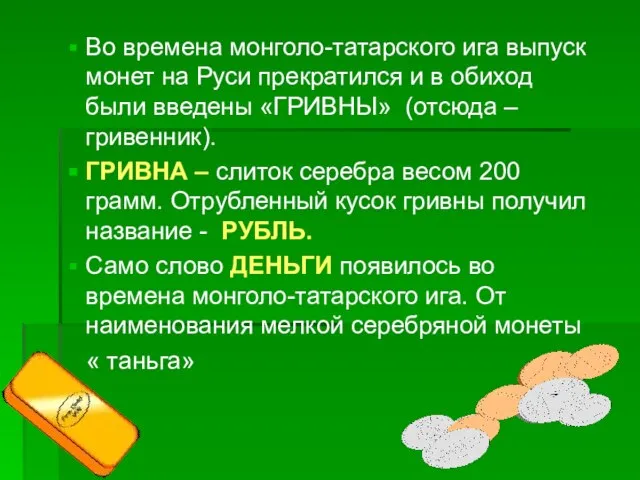 Во времена монголо-татарского ига выпуск монет на Руси прекратился и в обиход были введены «ГРИВНЫ» (отсюда – гривенник).

ГРИВНА – слиток серебра весом 200 грамм. Отрубленный кусок гривны получил название - РУБЛЬ.

Само слово ДЕНЬГИ появилось во времена монголо-татарского ига. От наименования мелкой серебряной монеты « таньга»